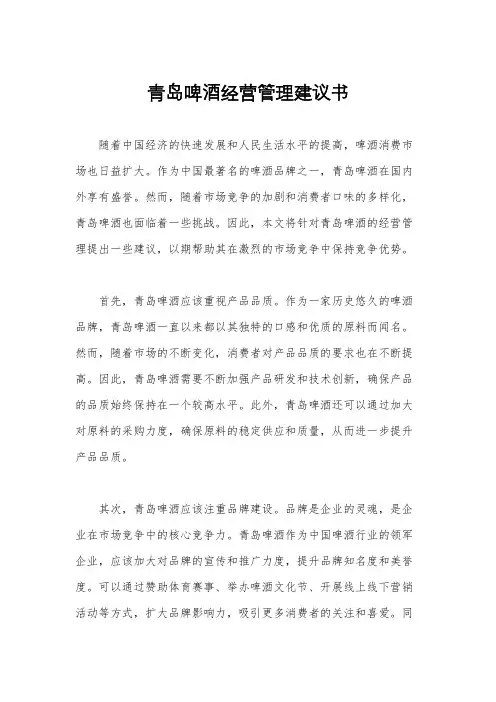 青岛啤酒经营管理建议书

随着中国经济的快速发展和人民生活水平的提高，啤酒消费市场也日益扩大。作为中国最著名的啤酒品牌之一，青岛啤酒在国内外享有盛誉。然而，随着市场竞争的加剧和消费者口味的多样化，青岛啤酒也面临着一些挑战。因此，本文将针对青岛啤酒的经营管理提出一些建议，以期帮助其在激烈的市场竞争中保持竞争优势。

首先，青岛啤酒应该重视产品品质。作为一家历史悠久的啤酒品牌，青岛啤酒一直以来都以其独特的口感和优质的原料而闻名。然而，随着市场的不断变化，消费者对产品品质的要求也在不断提高。因此，青岛啤酒需要不断加强产品研发和技术创新，确保产品的品质始终保持在一个较高水平。此外，青岛啤酒还可以通过加大对原料的采购力度，确保原料的稳定供应和质量，从而进一步提升产品品质。

其次，青岛啤酒应该注重品牌建设。品牌是企业的灵魂，是企业在市场竞争中的核心竞争力。青岛啤酒作为中国啤酒行业的领军企业，应该加大对品牌的宣传和推广力度，提升品牌知名度和美誉度。可以通过赞助体育赛事、举办啤酒文化节、开展线上线下营销活动等方式，扩大品牌影响力，吸引更多消费者的关注和喜爱。同